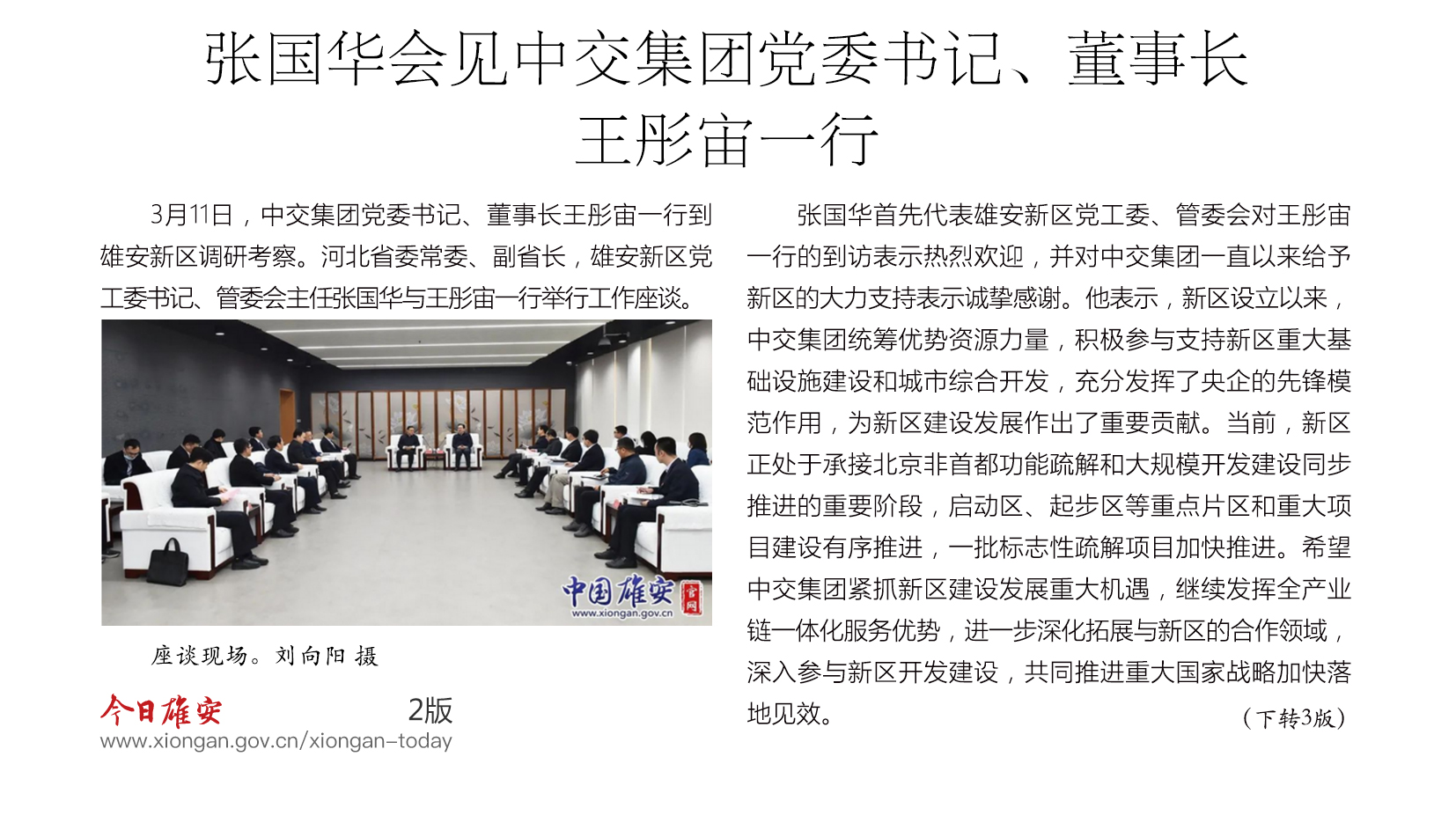 张国华会见中交集团党委书记、董事长王彤宙一行

3月11日，中交集团党委书记、董事长王彤宙一行到雄安新区调研考察。河北省委常委、副省长，雄安新区党工委书记、管委会主任张国华与王彤宙一行举行工作座谈。

中国雄安 官网
www.xiongan.gov.cn

座谈现场。刘向阳 摄

今日雄安 2版
www.xiongan.gov.cn/xiongan-today

张国华首先代表雄安新区党工委、管委会对王彤宙一行的到访表示热烈欢迎，并对中交集团一直以来给予新区的大力支持表示诚挚感谢。他表示，新区设立以来，中交集团统筹优势资源力量，积极参与支持新区重大基础设施建设和城市综合开发，充分发挥了央企的先锋模范作用，为新区建设发展作出了重要贡献。当前，新区正处于承接北京非首都功能疏解和大规模开发建设同步推进的重要阶段，启动区、起步区等重点片区和重大项目建设有序推进，一批标志性疏解项目加快推进。希望中交集团紧抓新区建设发展重大机遇，继续发挥全产业链一体化服务优势，进一步深化拓展与新区的合作领域，深入参与新区开发建设，共同推进重大国家战略加快落地见效。

（下转3版）